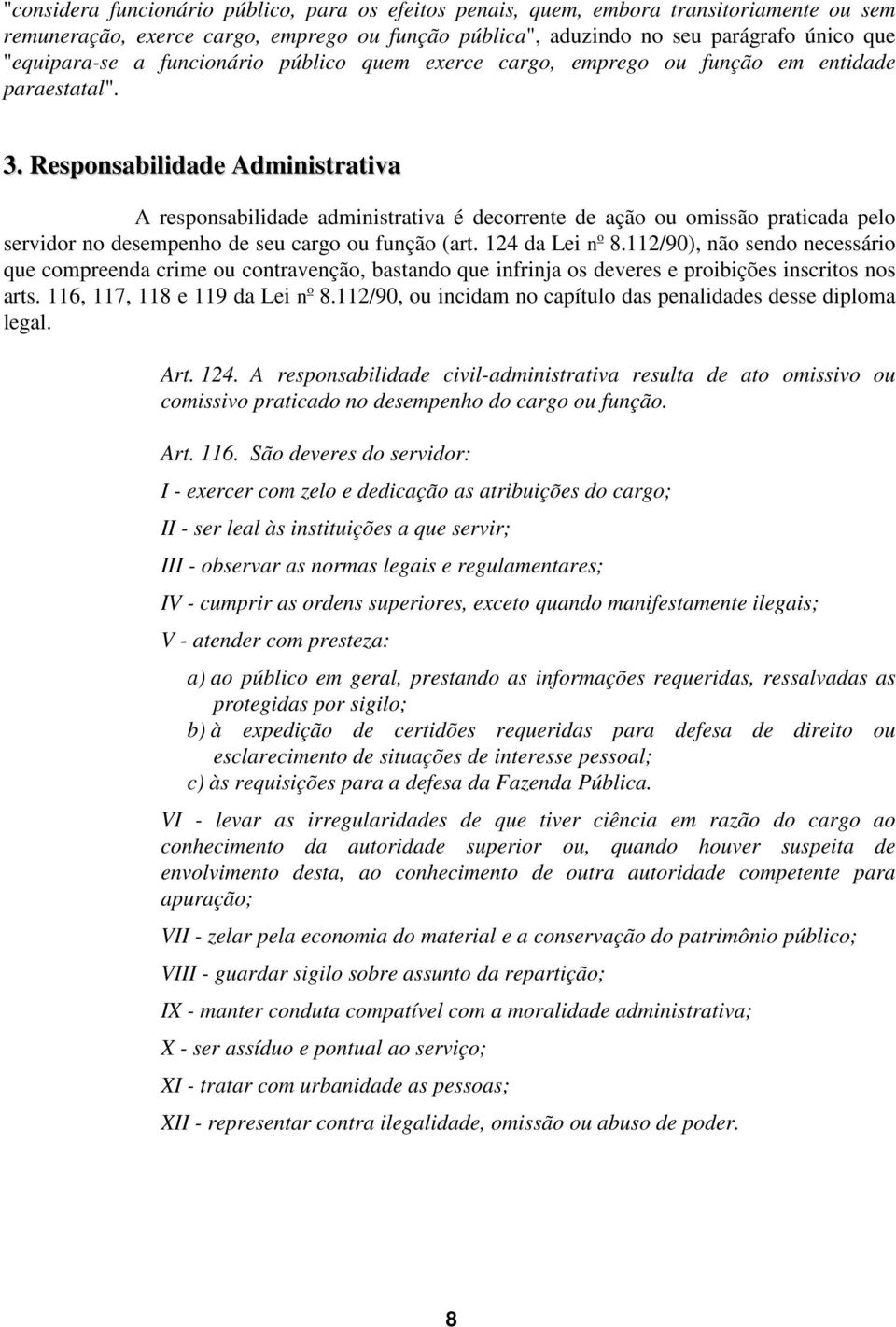 "considera funcionário público, para os efeitos penais, quem, embora transitoriamente ou sem remuneração, exerce cargo, emprego ou função pública", aduzindo no seu parágrafo único que "equipara-se a funcionário público quem exerce cargo, emprego ou função em entidade paraestatal".

3. Responsabilidade Administrativa

A responsabilidade administrativa é decorrente de ação ou omissão praticada pelo servidor no desempenho de seu cargo ou função (art. 124 da Lei nº 8.112/90), não sendo necessário que compreenda crime ou contravenção, bastando que infrinja os deveres e proibições inscritos nos arts. 116, 117, 118 e 119 da Lei nº 8.112/90, ou incidam no capítulo das penalidades desse diploma legal.

Art. 124. A responsabilidade civil-administrativa resulta de ato omissivo ou comissivo praticado no desempenho do cargo ou função.

Art. 116. São deveres do servidor:

I - exercer com zelo e dedicação as atribuições do cargo;

II - ser leal às instituições a que servir;

III - observar as normas legais e regulamentares;

IV - cumprir as ordens superiores, exceto quando manifestamente ilegais;

V - atender com presteza:

a) ao público em geral, prestando as informações requeridas, ressalvadas as protegidas por sigilo;
b) à expedição de certidões requeridas para defesa de direito ou esclarecimento de situações de interesse pessoal;
c) às requisições para a defesa da Fazenda Pública.

VI - levar as irregularidades de que tiver ciência em razão do cargo ao conhecimento da autoridade superior ou, quando houver suspeita de envolvimento desta, ao conhecimento de outra autoridade competente para apuração;

VII - zelar pela economia do material e a conservação do patrimônio público;

VIII - guardar sigilo sobre assunto da repartição;

IX - manter conduta compatível com a moralidade administrativa;

X - ser assíduo e pontual ao serviço;

XI - tratar com urbanidade as pessoas;

XII - representar contra ilegalidade, omissão ou abuso de poder.

8